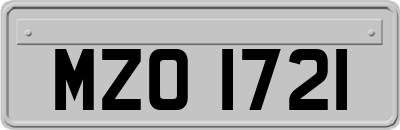 MZO 1721